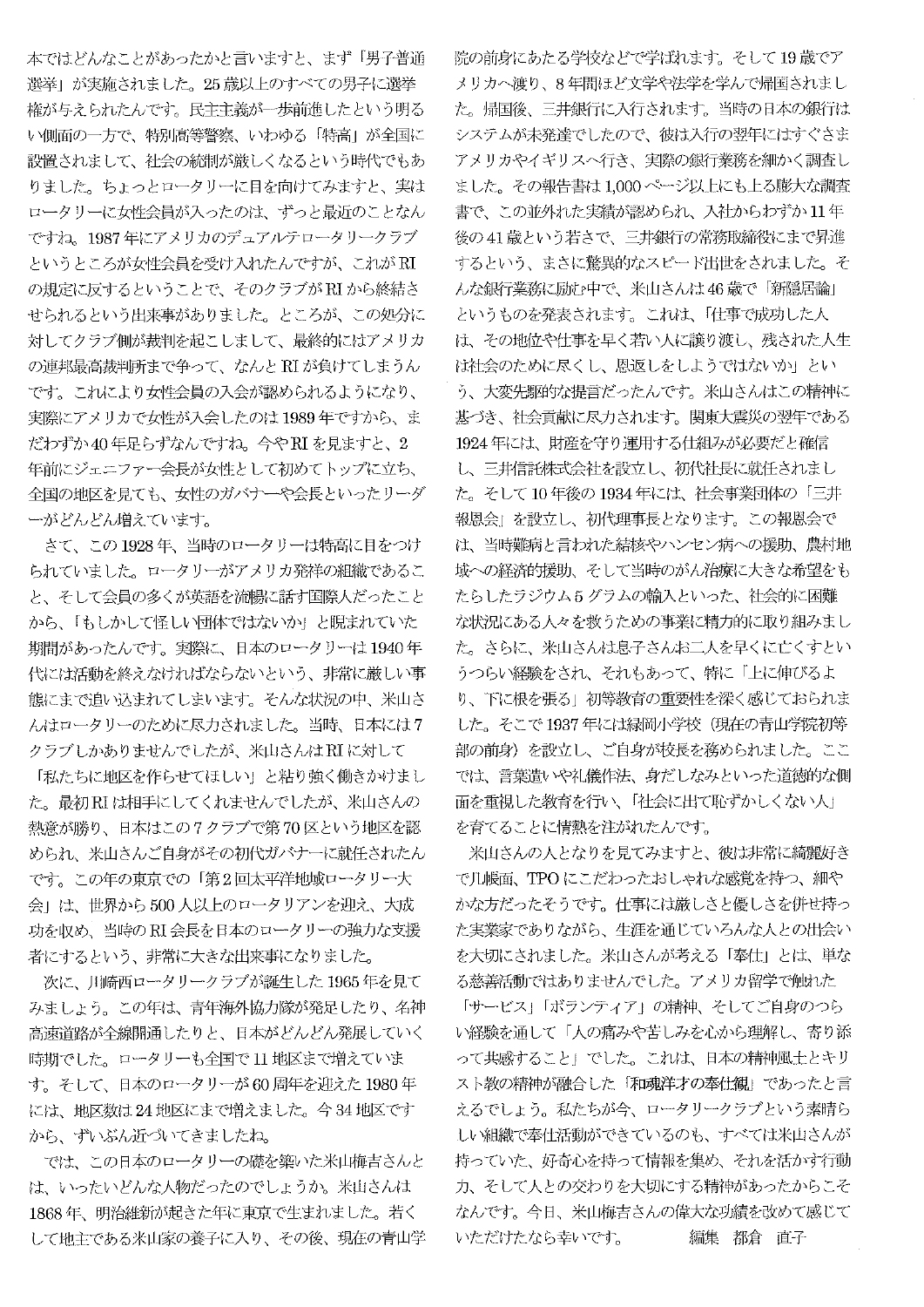 本ではどんなことがあったかと言いますと、まず「男子普通選挙」が実施されました。25歳以上のすべての男子に選挙権が与えられたんです。民主主義が一歩前進したという明るい側面の一方で、特別高等警察、いわゆる「特高」が全国に設置されまして、社会の統制が厳しくなるという時代でもありました。ちょっとロータリーに目を向けてみますと、実はロータリーに女性会員が入ったのは、ずっと最近のことなんですね。1987年にアメリカのデュアルテロータリークラブというところが女性会員を受け入れたんですが、これがRIの規定に反するということで、そのクラブがRIから終結させられるという出来事がありました。ところが、この処分に対してクラブ側が裁判を起こしまして、最終的にはアメリカの連邦最高裁判所まで争って、なんとRIが負けてしまうんです。これにより女性会員の入会が認められるようになり、実際にアメリカで女性が入会したのは1989年ですから、まだわずか40年足らずなんですね。今やRIを見ますと、2年前にジェニファー会長が女性として初めてトップに立ち、全国の地区を見ても、女性のガバナーや会長といったリーダーがどんどん増えています。

さて、この1928年、当時のロータリーは特高に目をつけられていました。ロータリーがアメリカ発祥の組織であること、そして会員の多くが英語を流暢に話す国際人だったことから、「もしかして怪しい団体ではないか」と睨まれていた期間があったんです。実際に、日本のロータリーは1940年代には活動を終えなければならないという、非常に厳しい事態にまで追い込まれてしまいます。そんな状況の中、米山さんはロータリーのために尽力されました。当時、日本には7クラブしかありませんでしたが、米山さんはRIに対して「私たちに地区を作らせてほしい」と粘り強く働きかけました。最初RIは相手にしてくれませんでしたが、米山さんの熱意が勝り、日本はこの7クラブで第70区という地区を認められ、米山さんご自身がその初代ガバナーに就任されたんです。この年の東京での「第2回太平洋地域ロータリー大会」は、世界から500人以上のロータリアンを迎え、大成功を収め、当時のRI会長を日本のロータリーの強力な支援者にするという、非常に大きな出来事になりました。

次に、川崎西ロータリークラブが誕生した1965年を見てみましょう。この年は、青年海外協力隊が発足したり、名神高速道路が全線開通したりと、日本がどんどん発展していく時期でした。ロータリーも全国で11地区まで増えています。そして、日本のロータリーが60周年を迎えた1980年には、地区数は24地区にまで増えました。今34地区ですから、ずいぶん近づいてきましたね。

では、この日本のロータリーの礎を築いた米山梅吉さんとは、いったいどんな人物だったのでしょうか。米山さんは1868年、明治維新が起きた年に東京で生まれました。若くして地主である米山家の養子に入り、その後、現在の青山学院の前身にあたる学校などで学ばれます。そして19歳でアメリカへ渡り、8年間ほど文学や法学を学んで帰国されました。帰国後、三井銀行に入行されます。当時の日本の銀行はシステムが未発達でしたので、彼は入行の翌年にはすぐさまアメリカやイギリスへ行き、実際の銀行業務を細かく調査しました。その報告書は1,000ページ以上にも上る膨大な調査書で、この並外れた実績が認められ、入社からわずか11年後の41歳という若さで、三井銀行の常務取締役にまで昇進するという、まさに驚異的なスピード出世をされました。そんな銀行業務に励む中で、米山さんは46歳で「新隠居論」というものを発表されます。これは、「仕事で成功した人は、その地位や仕事を早く若い人に譲り渡し、残された人生は社会のために尽くし、恩返しをしようではないか」という、大変先駆的な提言だったんです。米山さんはこの精神に基づき、社会貢献に尽力されます。関東大震災の翌年である1924年には、財産を守り運用する仕組みが必要だと確信し、三井信託株式会社を設立し、初代社長に就任されました。そして10年後の1934年には、社会事業団体の「三井報恩会」を設立し、初代理事長となります。この報恩会では、当時難病と言われた結核やハンセン病への援助、農村地域への経済的援助、そして当時のがん治療に大きな希望をもたらしたラジウム5グラムの輸入といった、社会的に困難な状況にある人々を救うための事業に精力的に取り組みました。さらに、米山さんは息子さんお二人を早くに亡くすというつらい経験をされ、それもあって、特に「上に伸びるより、下に根を張る」初等教育の重要性を深く感じておられました。そこで1937年には緑岡小学校（現在の青山学院初等部の前身）を設立し、ご自身が校長を務められました。ここでは、言葉遣いや礼儀作法、身だしなみといった道徳的な側面を重視した教育を行い、「社会に出て恥ずかしくない人」を育てることに情熱を注がれたんです。

米山さんの人となりを見てみますと、彼は非常に綺麗好きで几帳面、TPOにこだわったおしゃれな感覚を持つ、細やかな方だったそうです。仕事には厳しさと優しさを併せ持った実業家でありながら、生涯を通じていろんな人との出会いを大切にされました。米山さんが考える「奉仕」とは、単なる慈善活動ではありませんでした。アメリカ留学で触れた「サービス」「ボランティア」の精神、そしてご自身のつらい経験を通して「人の痛みや苦しみを心から理解し、寄り添って共感すること」でした。これは、日本の精神風土とキリスト教の精神が融合した「和魂洋才の奉仕観」であったと言えるでしょう。私たちが今、ロータリークラブという素晴らしい組織で奉仕活動ができているのも、すべては米山さんが持っていた、好奇心を持って情報を集め、それを活かす行動力、そして人との交わりを大切にする精神があったからこそなんです。今日、米山梅吉さんの偉大な功績を改めて感じていただけたなら幸いです。　編集　都倉　直子